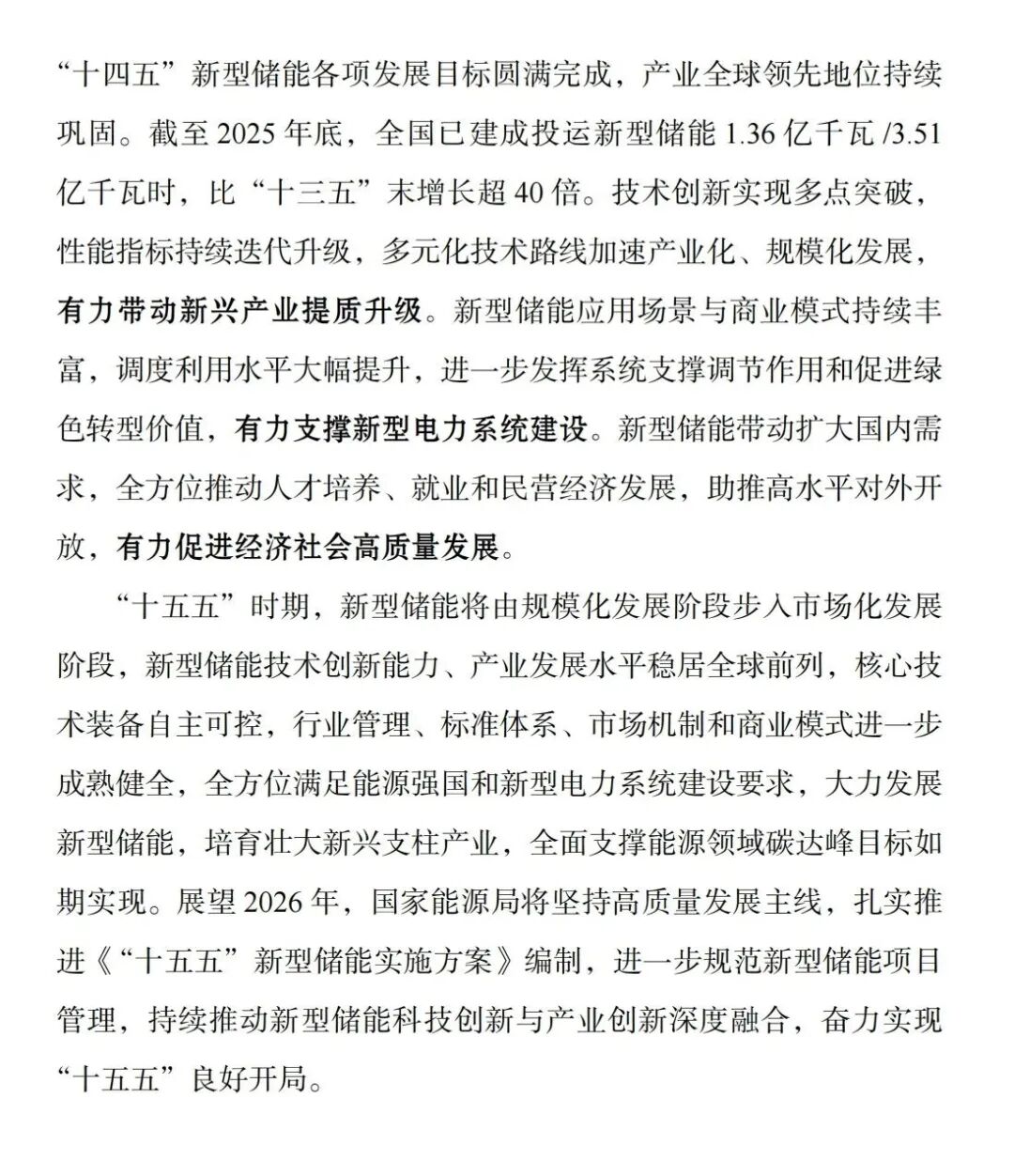 “十四五”新型储能各项发展目标圆满完成，产业全球领先地位持续巩固。截至 2025 年底，全国已建成投运新型储能 1.36 亿千瓦 /3.51 亿千瓦时，比“十三五”末增长超 40 倍。技术创新实现多点突破，性能指标持续迭代升级，多元化技术路线加速产业化、规模化发展，有力带动新兴产业提质升级。新型储能应用场景与商业模式持续丰富，调度利用水平大幅提升，进一步发挥系统支撑调节作用和促进绿色转型价值，有力支撑新型电力系统建设。新型储能带动扩大国内需求，全方位推动人才培养、就业和民营经济发展，助推高水平对外开放，有力促进经济社会高质量发展。

“十五五”时期，新型储能将由规模化发展阶段步入市场化发展阶段，新型储能技术创新能力、产业发展水平稳居全球前列，核心技术装备自主可控，行业管理、标准体系、市场机制和商业模式进一步成熟健全，全方位满足能源强国和新型电力系统建设要求，大力发展新型储能，培育壮大新兴支柱产业，全面支撑能源领域碳达峰目标如期实现。展望 2026 年，国家能源局将坚持高质量发展主线，扎实推进《“十五五”新型储能实施方案》编制，进一步规范新型储能项目管理，持续推动新型储能科技创新与产业创新深度融合，奋力实现“十五五”良好开局。